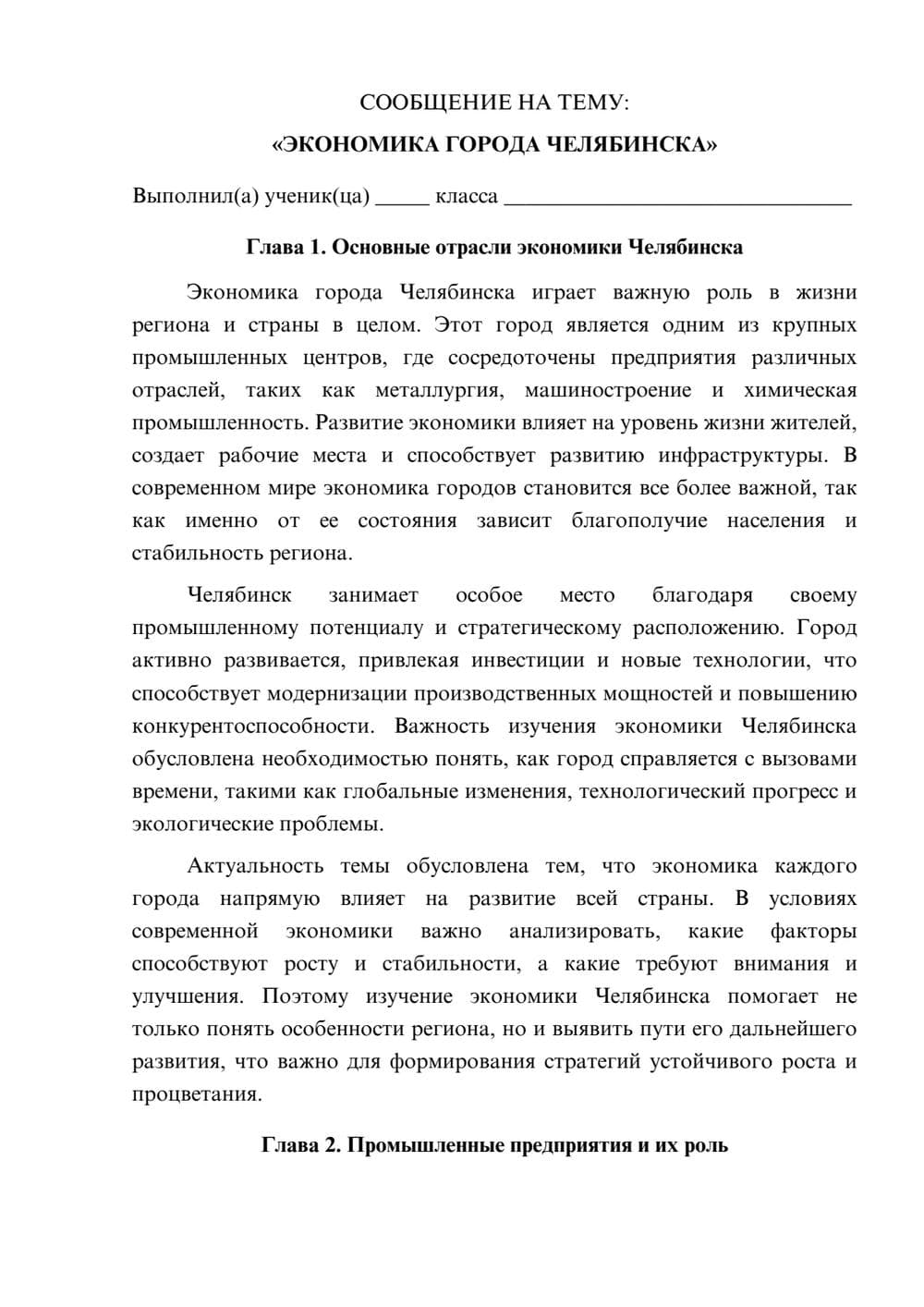 СООБЩЕНИЕ НА ТЕМУ:

«ЭКОНОМИКА ГОРОДА ЧЕЛЯБИНСКА»

Выполнил(а) ученик(ца) ____ класса ____

Глава 1. Основные отрасли экономики Челябинска

Экономика города Челябинска играет важную роль в жизни региона и страны в целом. Этот город является одним из крупных промышленных центров, где сосредоточены предприятия различных отраслей, таких как металлургия, машиностроение и химическая промышленность. Развитие экономики влияет на уровень жизни жителей, создает рабочие места и способствует развитию инфраструктуры. В современном мире экономика городов становится все более важной, так как именно от ее состояния зависит благополучие населения и стабильность региона.

Челябинск занимает особое место благодаря своему промышленному потенциалу и стратегическому расположению. Город активно развивается, привлекая инвестиции и новые технологии, что способствует модернизации производственных мощностей и повышению конкурентоспособности. Важность изучения экономики Челябинска обусловлена необходимостью понять, как город справляется с вызовами времени, такими как глобальные изменения, технологический прогресс и экологические проблемы.

Актуальность темы обусловлена тем, что экономика каждого города напрямую влияет на развитие всей страны. В условиях современной экономики важно анализировать, какие факторы способствуют росту и стабильности, а какие требуют внимания и улучшения. Поэтому изучение экономики Челябинска помогает не только понять особенности региона, но и выявить пути его дальнейшего развития, что важно для формирования стратегий устойчивого роста и процветания.

Глава 2. Промышленные предприятия и их роль